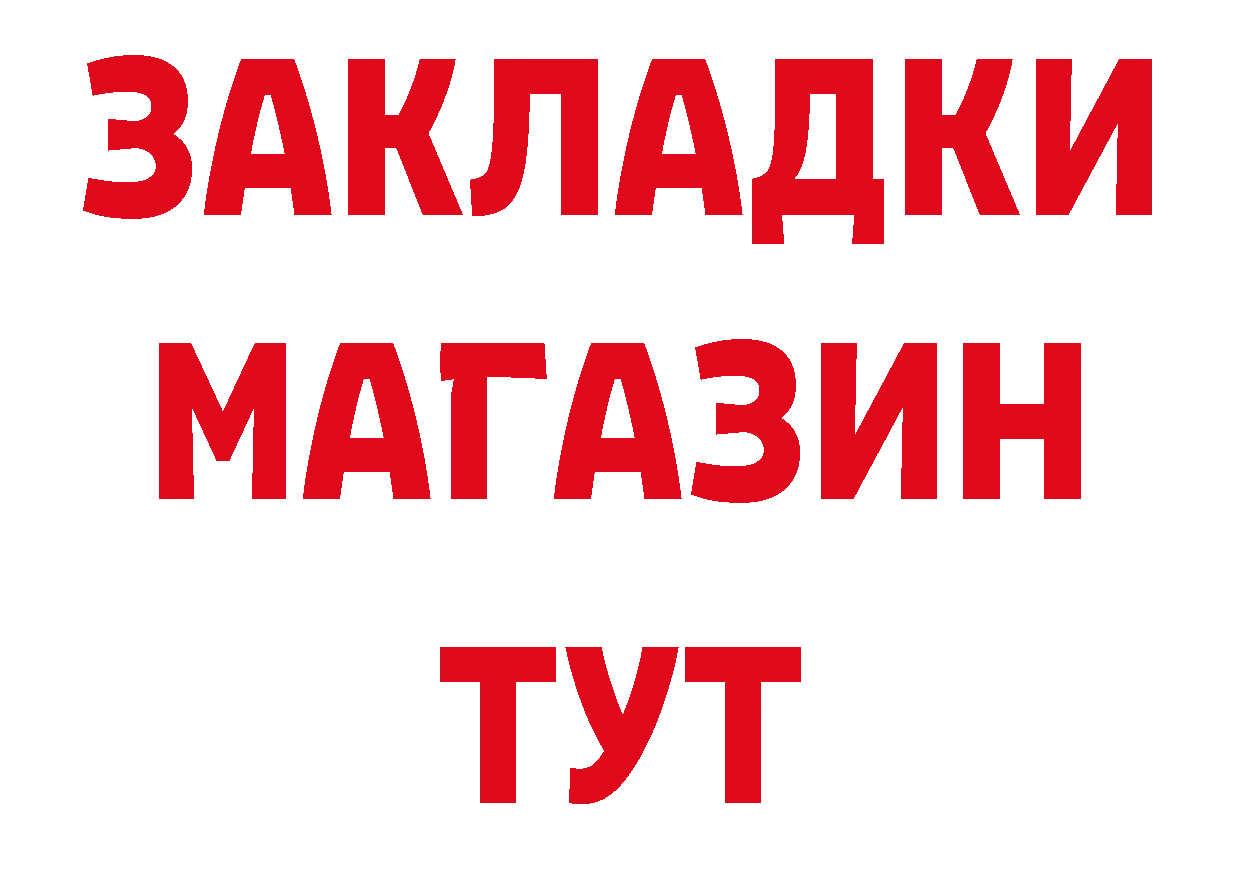 ЗАКЛАДКИ
МАГАЗИН
ТУТ